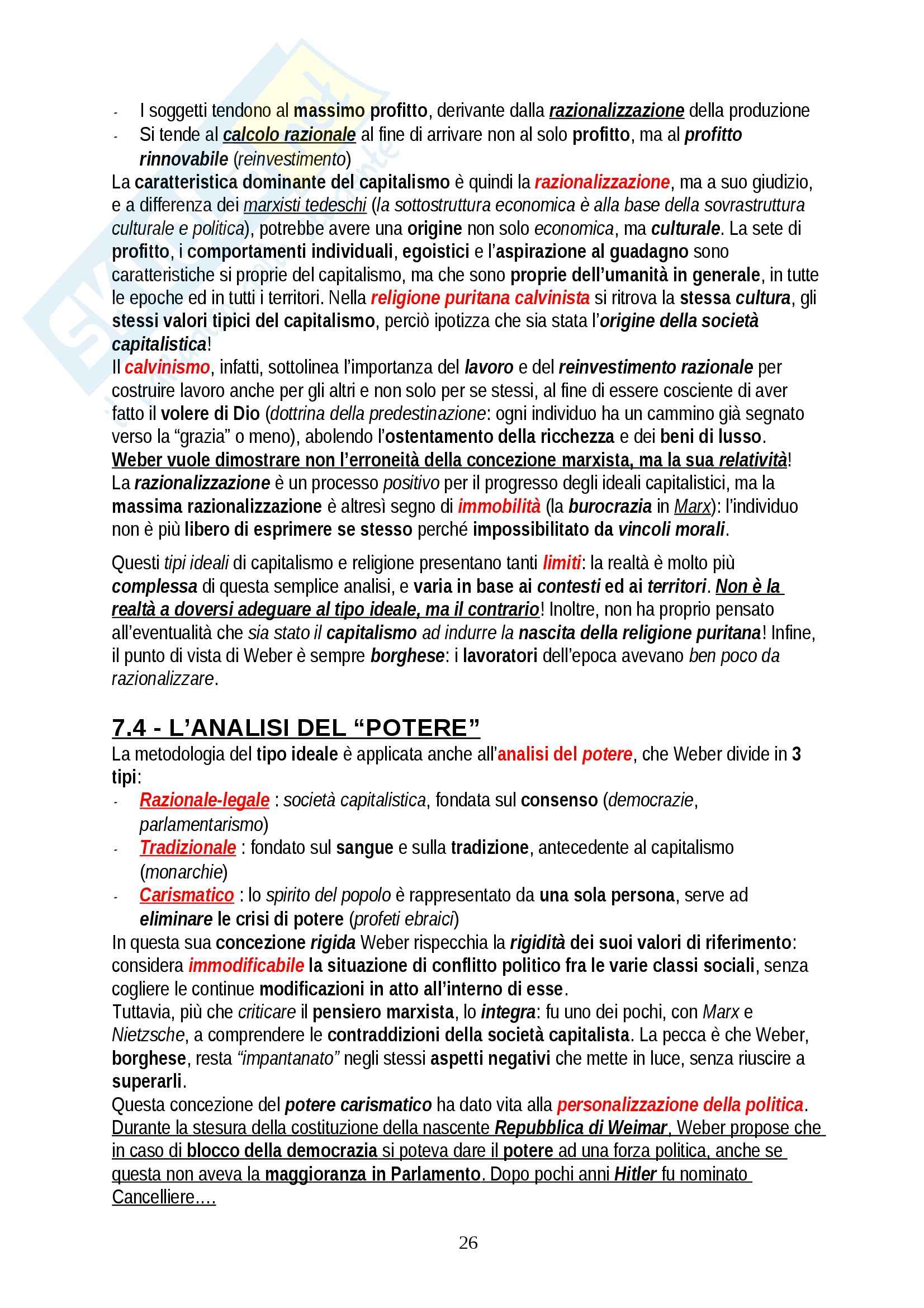 - I soggetti tendono al massimo profitto, derivante dalla razionalizzazione della produzione
- Si tende al calcolo razionale al fine di arrivare non al solo profitto, ma al profitto rinnovabile (reinvestimento)

La caratteristica dominante del capitalismo è quindi la razionalizzazione, ma a suo giudizio, e a differenza dei marxisti tedeschi (la sottostruttura economica è alla base della sovrastruttura culturale e politica), potrebbe avere una origine non solo economica, ma culturale. La sete di profitto, i comportamenti individuali, egoistici e l'aspirazione al guadagno sono caratteristiche si proprie del capitalismo, ma che sono proprie dell'umanità in generale, in tutte le epoche ed in tutti i territori. Nella religione puritana calvinista si ritrova la stessa cultura, gli stessi valori tipici del capitalismo, perciò ipotizza che sia stata l'origine della società capitalistica!

Il calvinismo, infatti, sottolinea l'importanza del lavoro e del reinvestimento razionale per costruire lavoro anche per gli altri e non solo per se stessi, al fine di essere cosciente di aver fatto il volere di Dio (dottrina della predestinazione: ogni individuo ha un cammino già segnato verso la "grazia" o meno), abolendo l'ostentamento della ricchezza e dei beni di lusso.

Weber vuole dimostrare non l'erroneità della concezione marxista, ma la sua relatività!

La razionalizzazione è un processo positivo per il progresso degli ideali capitalistici, ma la massima razionalizzazione è altresì segno di immobilità (la burocrazia in Marx): l'individuo non è più libero di esprimere se stesso perché impossibilitato da vincoli morali.

Questi tipi ideali di capitalismo e religione presentano tanti limiti: la realtà è molto più complessa di questa semplice analisi, e varia in base ai contesti ed ai territori. Non è la realtà a doversi adeguare al tipo ideale, ma il contrario! Inoltre, non ha proprio pensato all'eventualità che sia stato il capitalismo ad indurre la nascita della religione puritana! Infine, il punto di vista di Weber è sempre borghese: i lavoratori dell'epoca avevano ben poco da razionalizzare.

7.4 - L'ANALISI DEL "POTERE"

La metodologia del tipo ideale è applicata anche all'analisi del potere, che Weber divide in 3 tipi:
- Razionale-legale : società capitalistica, fondata sul consenso (democrazie, parlamentarismo)
- Tradizionale : fondato sul sangue e sulla tradizione, antecedente al capitalismo (monarchie)
- Carismatico : lo spirito del popolo è rappresentato da una sola persona, serve ad eliminare le crisi di potere (profeti ebraici)

In questa sua concezione rigida Weber rispecchia la rigidità dei suoi valori di riferimento: considera immodificabile la situazione di conflitto politico fra le varie classi sociali, senza cogliere le continue modificazioni in atto all'interno di esse.

Tuttavia, più che criticare il pensiero marxista, lo integra: fu uno dei pochi, con Marx e Nietzsche, a comprendere le contraddizioni della società capitalista. La pecca è che Weber, borghese, resta "impantanato" negli stessi aspetti negativi che mette in luce, senza riuscire a superarli.

Questa concezione del potere carismatico ha dato vita alla personalizzazione della politica.

Durante la stesura della costituzione della nascente Repubblica di Weimar, Weber propose che in caso di blocco della democrazia si poteva dare il potere ad una forza politica, anche se questa non aveva la maggioranza in Parlamento. Dopo pochi anni Hitler fu nominato Cancelliere....

26